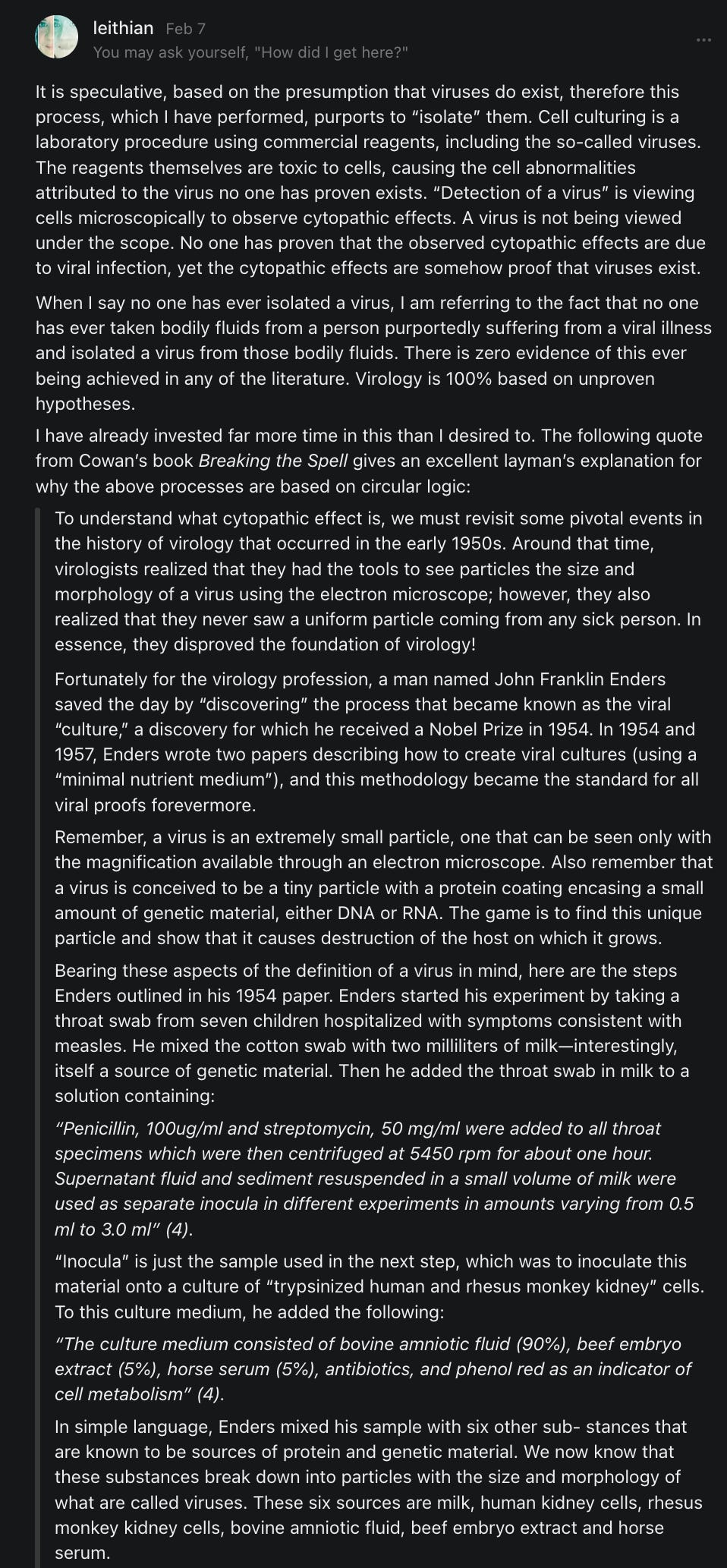 leithian Feb 7
You may ask yourself, "How did I get here?"

It is speculative, based on the presumption that viruses do exist, therefore this process, which I have performed, purports to “isolate” them. Cell culturing is a laboratory procedure using commercial reagents, including the so-called viruses. The reagents themselves are toxic to cells, causing the cell abnormalities attributed to the virus no one has proven exists. “Detection of a virus” is viewing cells microscopically to observe cytopathic effects. A virus is not being viewed under the scope. No one has proven that the observed cytopathic effects are due to viral infection, yet the cytopathic effects are somehow proof that viruses exist.

When I say no one has ever isolated a virus, I am referring to the fact that no one has ever taken bodily fluids from a person purportedly suffering from a viral illness and isolated a virus from those bodily fluids. There is zero evidence of this ever being achieved in any of the literature. Virology is 100% based on unproven hypotheses.

I have already invested far more time in this than I desired to. The following quote from Cowan’s book Breaking the Spell gives an excellent layman’s explanation for why the above processes are based on circular logic:

To understand what cytopathic effect is, we must revisit some pivotal events in the history of virology that occurred in the early 1950s. Around that time, virologists realized that they had the tools to see particles the size and morphology of a virus using the electron microscope; however, they also realized that they never saw a uniform particle coming from any sick person. In essence, they disproved the foundation of virology!

Fortunately for the virology profession, a man named John Franklin Enders saved the day by “discovering” the process that became known as the viral “culture,” a discovery for which he received a Nobel Prize in 1954. In 1954 and 1957, Enders wrote two papers describing how to create viral cultures (using a “minimal nutrient medium”), and this methodology became the standard for all viral proofs forevermore.

Remember, a virus is an extremely small particle, one that can be seen only with the magnification available through an electron microscope. Also remember that a virus is conceived to be a tiny particle with a protein coating encasing a small amount of genetic material, either DNA or RNA. The game is to find this unique particle and show that it causes destruction of the host on which it grows.

Bearing these aspects of the definition of a virus in mind, here are the steps Enders outlined in his 1954 paper. Enders started his experiment by taking a throat swab from seven children hospitalized with symptoms consistent with measles. He mixed the cotton swab with two milliliters of milk—interestingly, itself a source of genetic material. Then he added the throat swab in milk to a solution containing:

“Penicillin, 100ug/ml and streptomycin, 50 mg/ml were added to all throat specimens which were then centrifuged at 5450 rpm for about one hour. Supernatant fluid and sediment resuspended in a small volume of milk were used as separate inocula in different experiments in amounts varying from 0.5 ml to 3.0 ml” (4).

“Inocula” is just the sample used in the next step, which was to inoculate this material onto a culture of “trypsinized human and rhesus monkey kidney” cells. To this culture medium, he added the following:

“The culture medium consisted of bovine amniotic fluid (90%), beef embryo extract (5%), horse serum (5%), antibiotics, and phenol red as an indicator of cell metabolism” (4).

In simple language, Enders mixed his sample with six other sub- stances that are known to be sources of protein and genetic material. We now know that these substances break down into particles with the size and morphology of what are called viruses. These six sources are milk, human kidney cells, rhesus monkey kidney cells, bovine amniotic fluid, beef embryo extract and horse serum.